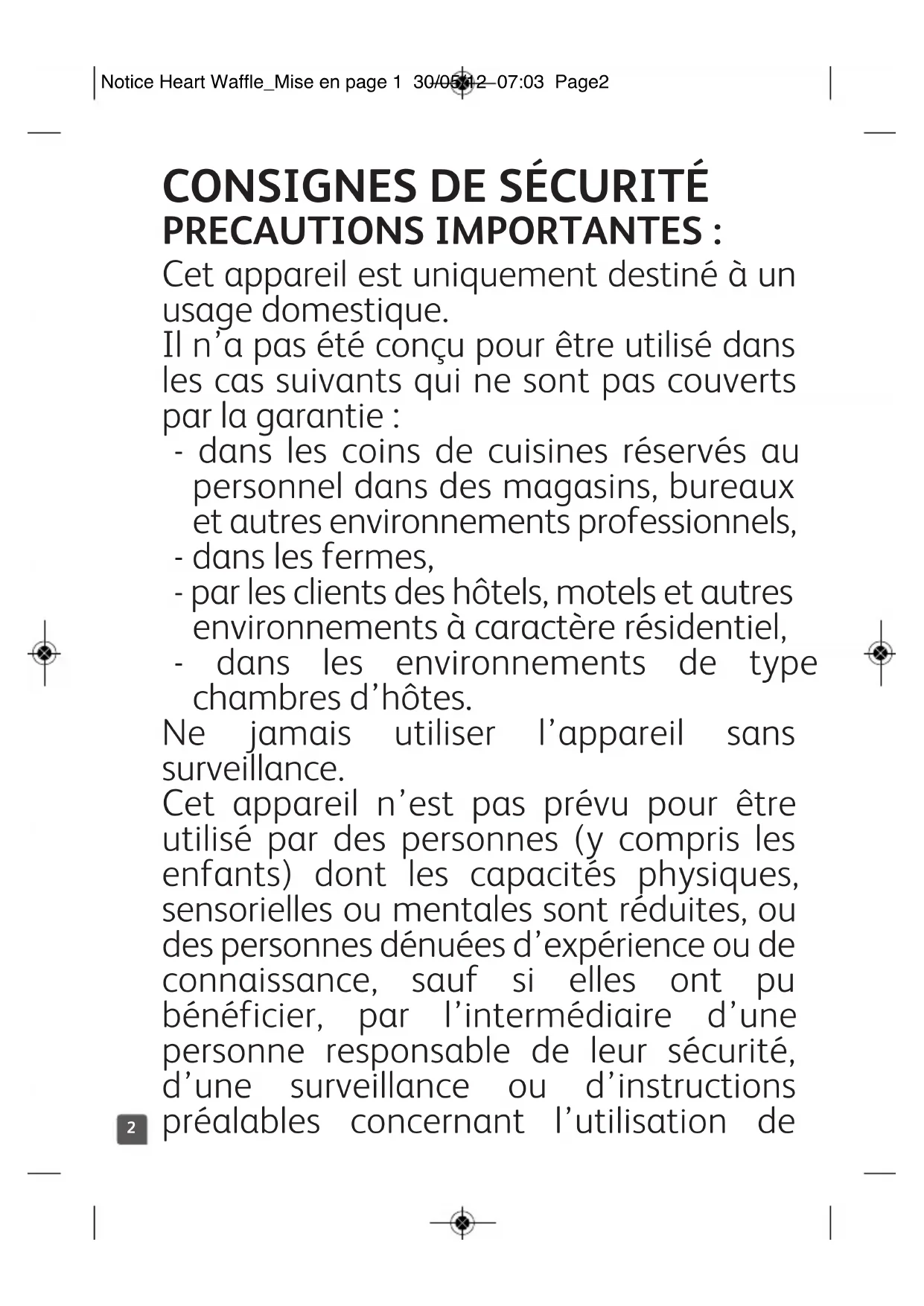 Notice Heart Waffle_Mise en page 1 30/05/12 07:03 Page2

CONSIGNES DE SÉCURITÉ
PRECAUTIONS IMPORTANTES :

Cet appareil est uniquement destiné à un usage domestique.
Il n'a pas été conçu pour être utilisé dans les cas suivants qui ne sont pas couverts par la garantie :
- dans les coins de cuisines réservés au personnel dans des magasins, bureaux et autres environnements professionnels,
- dans les fermes,
- par les clients des hôtels, motels et autres environnements à caractère résidentiel,
- dans les environnements de type chambres d'hôtes.
Ne jamais utiliser l'appareil sans surveillance.
Cet appareil n'est pas prévu pour être utilisé par des personnes (y compris les enfants) dont les capacités physiques, sensorielles ou mentales sont réduites, ou des personnes dénuées d'expérience ou de connaissance, sauf si elles ont pu bénéficier, par l'intermédiaire d'une personne responsable de leur sécurité, d'une surveillance ou d'instructions préalables concernant l'utilisation de

2